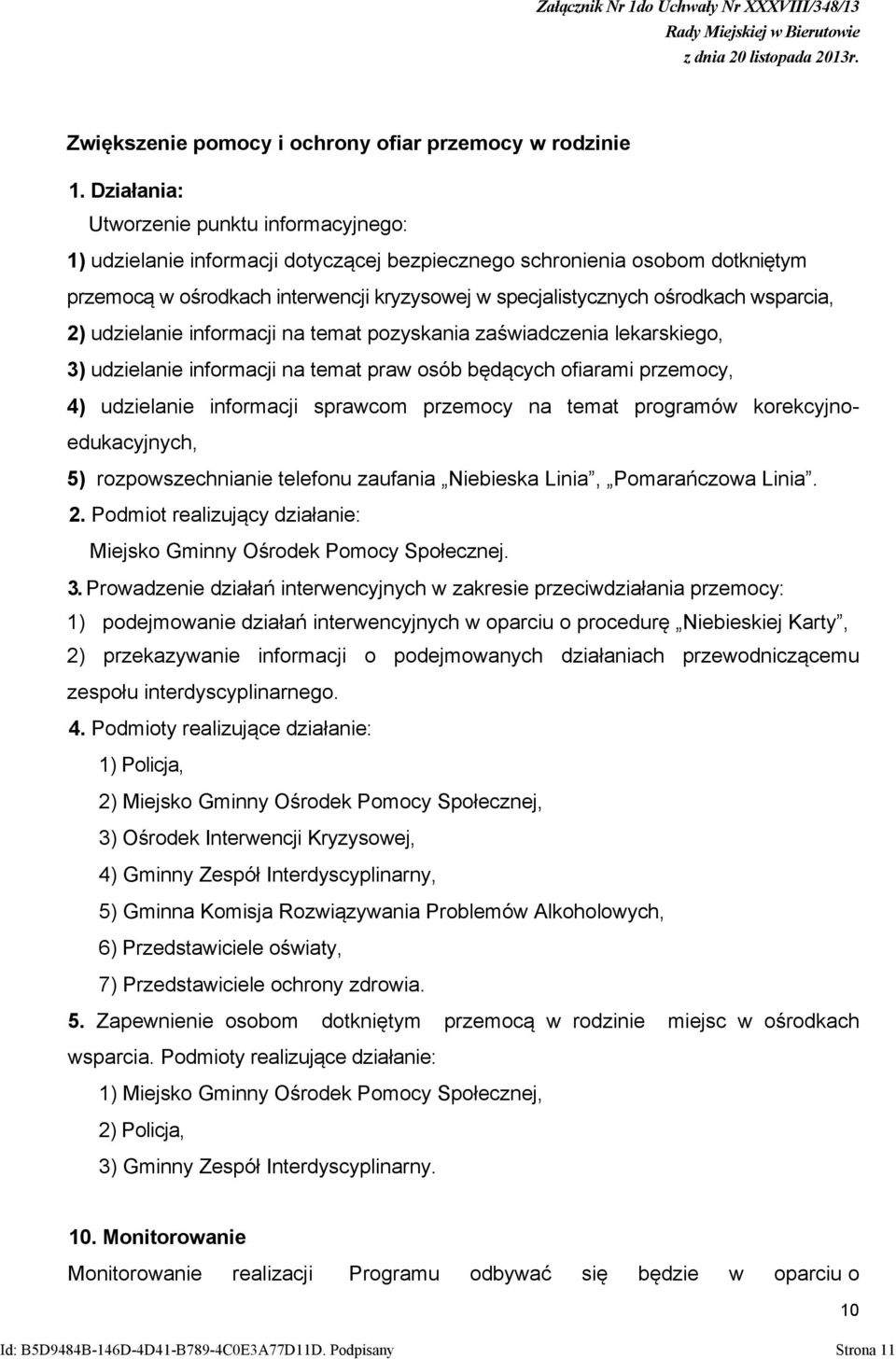 Załącznik Nr 1do Uchwały Nr XXXVIII/348/13
Rady Miejskiej w Bierutowie
z dnia 20 listopada 2013r.

Zwiększenie pomocy i ochrony ofiar przemocy w rodzinie

1. Działania:
Utworzenie punktu informacyjnego:
1) udzielanie informacji dotyczącej bezpiecznego schronienia osobom dotkniętym przemocą w ośrodkach interwencji kryzysowej w specjalistycznych ośrodkach wsparcia,
2) udzielanie informacji na temat pozyskania zaświadczenia lekarskiego,
3) udzielanie informacji na temat praw osób będących ofiarami przemocy,
4) udzielanie informacji sprawcom przemocy na temat programów korekcyjno-edukacyjnych,
5) rozpowszechnianie telefonu zaufania „Niebieska Linia”, „Pomarańczowa Linia”.
2. Podmiot realizujący działanie:
Miejsko Gminny Ośrodek Pomocy Społecznej.
3. Prowadzenie działań interwencyjnych w zakresie przeciwdziałania przemocy:
1) podejmowanie działań interwencyjnych w oparciu o procedurę „Niebieskiej Karty”,
2) przekazywanie informacji o podejmowanych działaniach przewodniczącemu zespołu interdyscyplinarnego.
4. Podmioty realizujące działanie:
1) Policja,
2) Miejsko Gminny Ośrodek Pomocy Społecznej,
3) Ośrodek Interwencji Kryzysowej,
4) Gminny Zespół Interdyscyplinarny,
5) Gminna Komisja Rozwiązywania Problemów Alkoholowych,
6) Przedstawiciele oświaty,
7) Przedstawiciele ochrony zdrowia.
5. Zapewnienie osobom dotkniętym przemocą w rodzinie miejsc w ośrodkach wsparcia. Podmioty realizujące działanie:
1) Miejsko Gminny Ośrodek Pomocy Społecznej,
2) Policja,
3) Gminny Zespół Interdyscyplinarny.

10. Monitorowanie
Monitorowanie realizacji Programu odbywać się będzie w oparciu o

10

Id: B5D9484B-146D-4D41-B789-4C0E3A77D11D. Podpisany

Strona 11